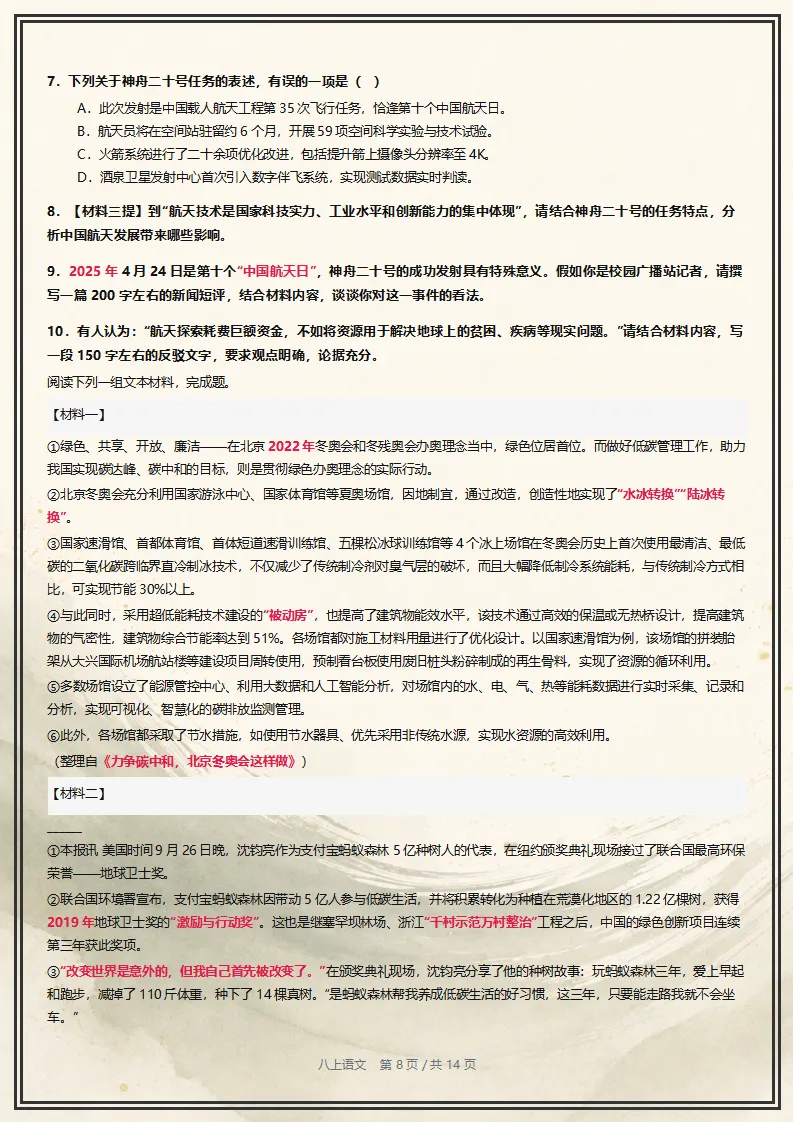 7．下列关于神舟二十号任务的表述，有误的一项是（　）

A．此次发射是中国载人航天工程第 35 次飞行任务，恰逢第十个中国航天日。

B．航天员将在空间站驻留约 6 个月，开展 59 项空间科学实验与技术试验。

C．火箭系统进行了二十余项优化改进，包括提升箭上摄像头分辨率至 4K。

D．酒泉卫星发射中心首次引入数字伴飞系统，实现测试数据实时判读。

8．【材料三提】到“航天技术是国家科技实力、工业水平和创新能力的集中体现”，请结合神舟二十号的任务特点，分析中国航天发展带来哪些影响。

9．2025 年 4 月 24 日是第十个“中国航天日”，神舟二十号的成功发射具有特殊意义。假如你是校园广播站记者，请撰写一篇 200 字左右的新闻短评，结合材料内容，谈谈你对这一事件的看法。

10．有人认为：“航天探索耗费巨额资金，不如将资源用于解决地球上的贫困、疾病等现实问题。”请结合材料内容，写一段 150 字左右的反驳文字，要求观点明确，论据充分。

阅读下列一组文本材料，完成题。

【材料一】

①绿色、共享、开放、廉洁——在北京 2022 年冬奥会和冬残奥会办奥理念当中，绿色位居首位。而做好低碳管理工作，助力我国实现碳达峰、碳中和的目标，则是贯彻绿色办奥理念的实际行动。

②北京冬奥会充分利用国家游泳中心、国家体育馆等夏奥场馆，因地制宜，通过改造，创造性地实现了“水冰转换”“陆冰转换”。

③国家速滑馆、首都体育馆、首体短道速滑训练馆、五棵松冰球训练馆等 4 个冰上场馆在冬奥会历史上首次使用最清洁、最低碳的二氧化碳跨临界直冷制冰技术，不仅减少了传统制冷剂对臭氧层的破坏，而且大幅降低制冷系统能耗，与传统制冷方式相比，可实现节能 30%以上。

④与此同时，采用超低能耗技术建设的“被动房”，也提高了建筑物能效水平，该技术通过高效的保温或无热桥设计，提高建筑物的气密性，建筑物综合节能率达到 51%。各场馆都对施工材料用量进行了优化设计。以国家速滑馆为例，该场馆的拼装胎架从大兴国际机场航站楼等建设项目周转使用，预制看台板使用废旧桩头粉碎制成的再生骨料，实现了资源的循环利用。

⑤多数场馆设立了能源管控中心、利用大数据和人工智能分析，对场馆内的水、电、气、热等能耗数据进行实时采集、记录和分析，实现可视化、智慧化的碳排放监测管理。

⑥此外，各场馆都采取了节水措施，如使用节水器具、优先采用非传统水源，实现水资源的高效利用。

（整理自《力争碳中和，北京冬奥会这样做》）

【材料二】

①本报讯 美国时间 9 月 26 日晚，沈钧亮作为支付宝蚂蚁森林 5 亿种树人的代表，在纽约颁奖典礼现场接过了联合国最高环保荣誉——地球卫士奖。

②联合国环境署宣布，支付宝蚂蚁森林因带动 5 亿人参与低碳生活，并将积累转化为种植在荒漠化地区的 1.22 亿棵树，获得 2019 年地球卫士奖的“激励与行动奖”。这也是继塞罕坝林场、浙江“千村示范万村整治”工程之后，中国的绿色创新项目连续第三年获此奖项。

③“改变世界是意外的，但我自己首先被改变了。”在颁奖典礼现场，沈钧亮分享了他的种树故事：玩蚂蚁森林三年，爱上早起和跑步，减掉了 110 斤体重，种下了 14 棵真树。“是蚂蚁森林帮我养成低碳生活的好习惯，这三年，只要能走路我就不会坐车。”

八上语文　第 8 页 / 共 14 页